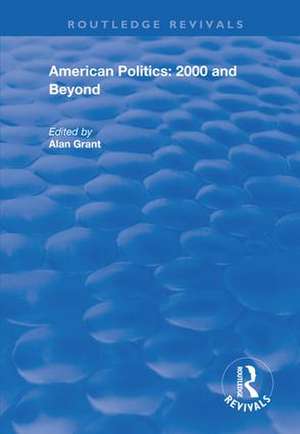 ROUTLEDGE REVIVALS

American Politics: 2000 and Beyond

Edited by
Alan Grant

ROUTLEDGE
REVIVALS